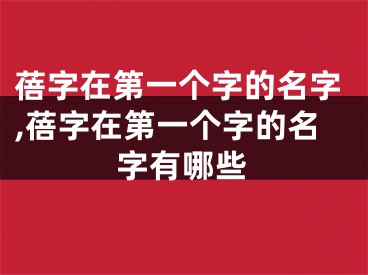 蓓字在第一个字的名字,蓓字在第一个字的名字有哪些